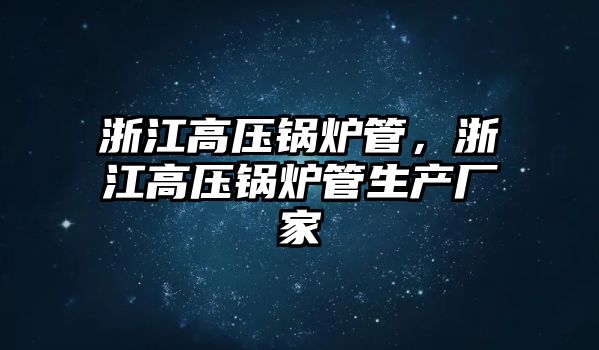 浙江高压锅炉管，浙江高压锅炉管生产厂家